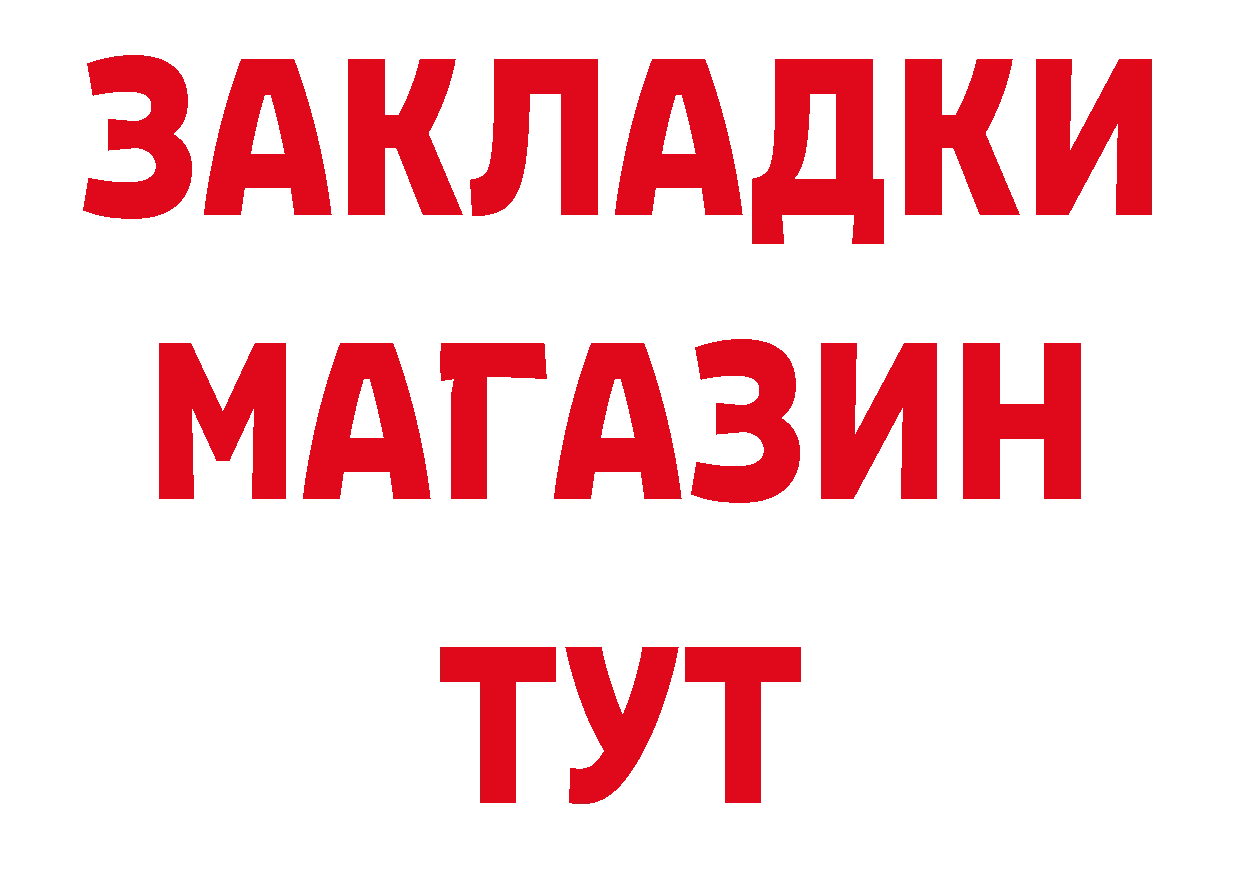 ЗАКЛАДКИ
МАГАЗИН
ТУТ